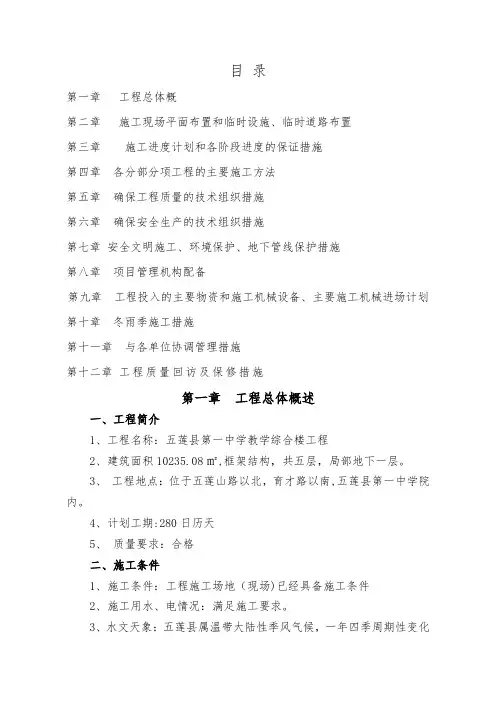 目 录

第一章 工程总体概

第二章 施工现场平面布置和临时设施、临时道路布置

第三章 施工进度计划和各阶段进度的保证措施

第四章 各分部分项工程的主要施工方法

第五章 确保工程质量的技术组织措施

第六章 确保安全生产的技术组织措施

第七章 安全文明施工、环境保护、地下管线保护措施

第八章 项目管理机构配备

第九章 工程投入的主要物资和施工机械设备、主要施工机械进场计划

第十章 冬雨季施工措施

第十一章 与各单位协调管理措施

第十二章 工程质量回访及保修措施

第一章 工程总体概述

一、工程简介

1、工程名称：五莲县第一中学教学综合楼工程

2、建筑面积 10235.08 ㎡，框架结构，共五层，局部地下一层。

3、 工程地点：位于五莲山路以北，育才路以南，五莲县第一中学院内。

4、计划工期:280 日历天

5、 质量要求：合格

二、施工条件

1、施工条件：工程施工场地（现场）已经具备施工条件

2、施工用水、电情况：满足施工要求。

3、水文天象：五莲县属温带大陆性季风气候，一年四季周期性变化